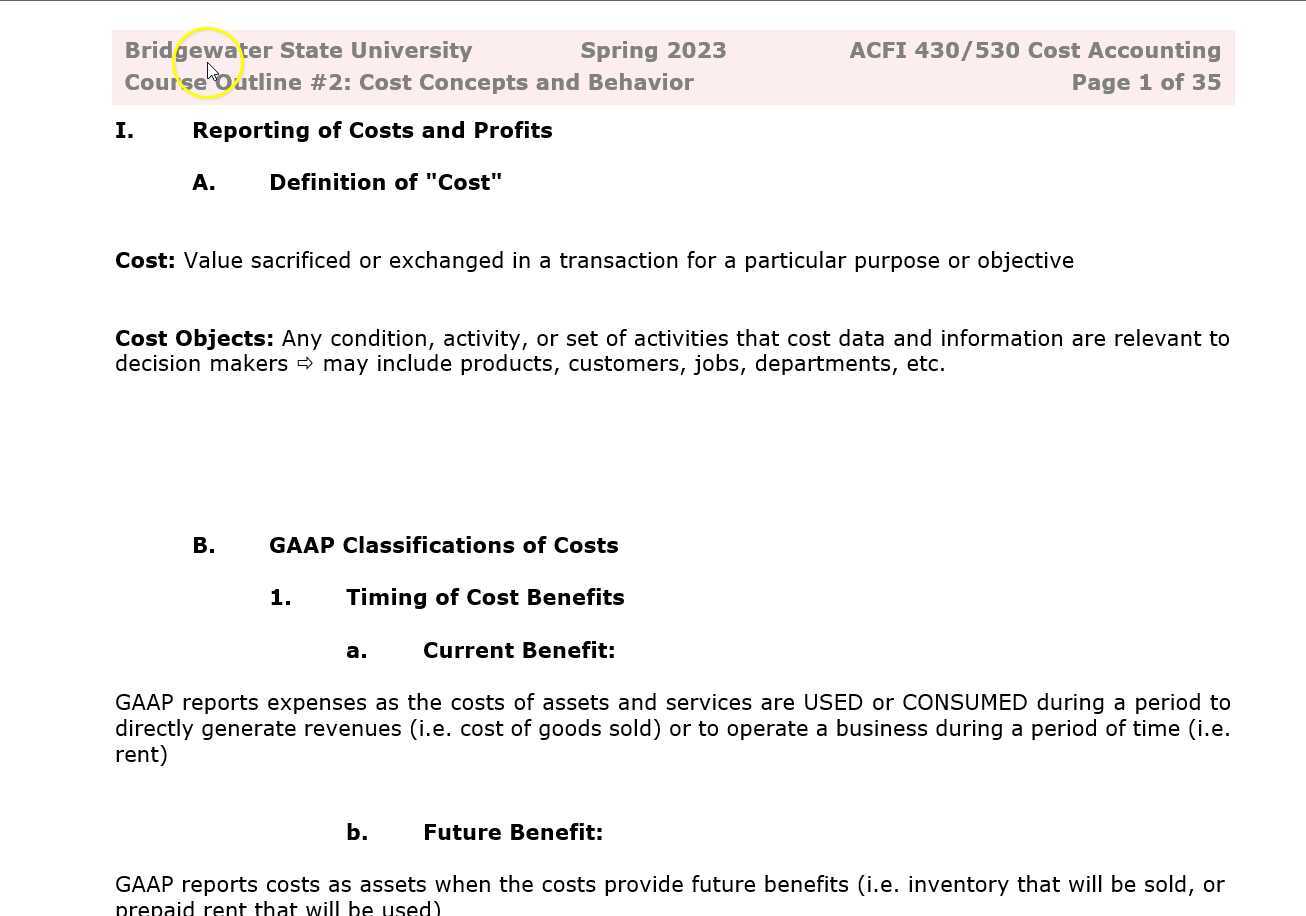 Bridgewater State University Spring 2023 ACFI 430/530 Cost Accounting
Course Outline #2: Cost Concepts and Behavior Page 1 of 35

I. Reporting of Costs and Profits

A. Definition of "Cost"

Cost: Value sacrificed or exchanged in a transaction for a particular purpose or objective

Cost Objects: Any condition, activity, or set of activities that cost data and information are relevant to decision makers ⇨ may include products, customers, jobs, departments, etc.

B. GAAP Classifications of Costs

1. Timing of Cost Benefits

a. Current Benefit:

GAAP reports expenses as the costs of assets and services are USED or CONSUMED during a period to directly generate revenues (i.e. cost of goods sold) or to operate a business during a period of time (i.e. rent)

b. Future Benefit:

GAAP reports costs as assets when the costs provide future benefits (i.e. inventory that will be sold, or prepaid rent that will be used)